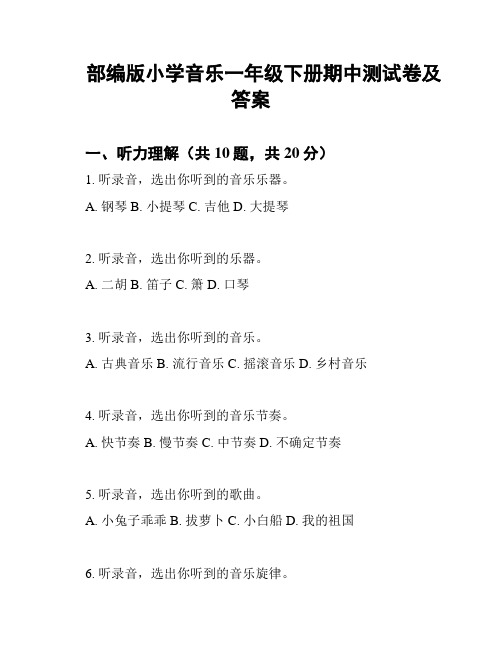 部编版小学音乐一年级下册期中测试卷及答案

一、听力理解（共 10 题，共 20 分）

1. 听录音，选出你听到的音乐乐器。

A. 钢琴 B. 小提琴 C. 吉他 D. 大提琴

2. 听录音，选出你听到的乐器。

A. 二胡 B. 笛子 C. 箫 D. 口琴

3. 听录音，选出你听到的音乐。

A. 古典音乐 B. 流行音乐 C. 摇滚音乐 D. 乡村音乐

4. 听录音，选出你听到的音乐节奏。

A. 快节奏 B. 慢节奏 C. 中节奏 D. 不确定节奏

5. 听录音，选出你听到的歌曲。

A. 小兔子乖乖 B. 拔萝卜 C. 小白船 D. 我的祖国

6. 听录音，选出你听到的音乐旋律。